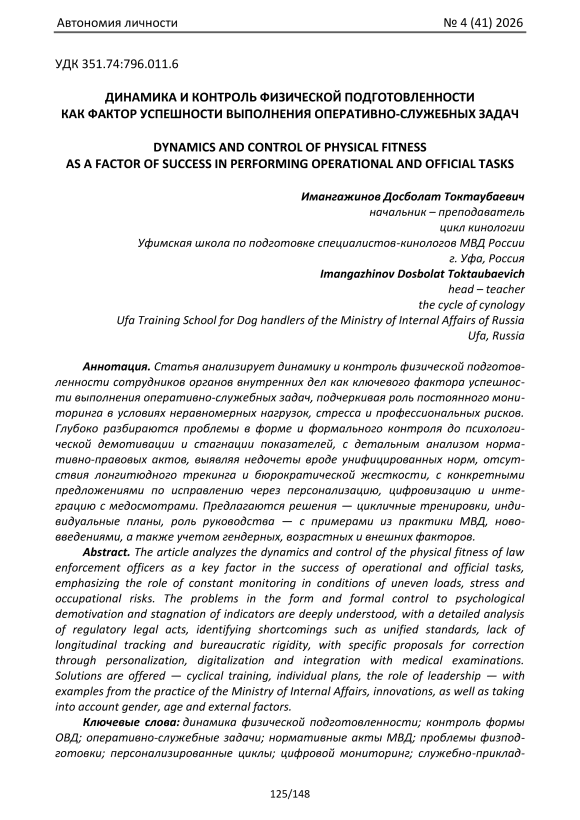 Автономия личности № 4 (41) 2026

УДК 351.74:796.011.6

ДИНАМИКА И КОНТРОЛЬ ФИЗИЧЕСКОЙ ПОДГОТОВЛЕННОСТИ КАК ФАКТОР УСПЕШНОСТИ ВЫПОЛНЕНИЯ ОПЕРАТИВНО-СЛУЖЕБНЫХ ЗАДАЧ

DYNAMICS AND CONTROL OF PHYSICAL FITNESS AS A FACTOR OF SUCCESS IN PERFORMING OPERATIONAL AND OFFICIAL TASKS

Имангажинов Досболат Токтаубаевич
начальник – преподаватель
цикл кинологии
Уфимская школа по подготовке специалистов-кинологов МВД России
г. Уфа, Россия
Imangazhinov Dosbolat Toktaubaevich
head – teacher
the cycle of cynology
Ufa Training School for Dog handlers of the Ministry of Internal Affairs of Russia
Ufa, Russia

Аннотация. Статья анализирует динамику и контроль физической подготовленности сотрудников органов внутренних дел как ключевого фактора успешности выполнения оперативно-служебных задач, подчеркивая роль постоянного мониторинга в условиях неравномерных нагрузок, стресса и профессиональных рисков. Глубоко разбираются проблемы в форме и формального контроля до психологической демотивации и стагнации показателей, с детальным анализом нормативно-правовых актов, выявляя недочеты вроде унифицированных норм, отсутствия лонгитюдного трекинга и бюрократической жесткости, с конкретными предложениями по исправлению через персонализацию, цифровизацию и интеграцию с медосмотрами. Предлагаются решения — цикличные тренировки, индивидуальные планы, роль руководства — с примерами из практики МВД, нововведениями, а также учетом гендерных, возрастных и внешних факторов.

Abstract. The article analyzes the dynamics and control of the physical fitness of law enforcement officers as a key factor in the success of operational and official tasks, emphasizing the role of constant monitoring in conditions of uneven loads, stress and occupational risks. The problems in the form and formal control to psychological demotivation and stagnation of indicators are deeply understood, with a detailed analysis of regulatory legal acts, identifying shortcomings such as unified standards, lack of longitudinal tracking and bureaucratic rigidity, with specific proposals for correction through personalization, digitalization and integration with medical examinations. Solutions are offered — cyclical training, individual plans, the role of leadership — with examples from the practice of the Ministry of Internal Affairs, innovations, as well as taking into account gender, age and external factors.

Ключевые слова: динамика физической подготовленности; контроль формы ОВД; оперативно-служебные задачи; нормативные акты МВД; проблемы физподготовки; персонализированные циклы; цифровой мониторинг; служебно-приклад-

125/148